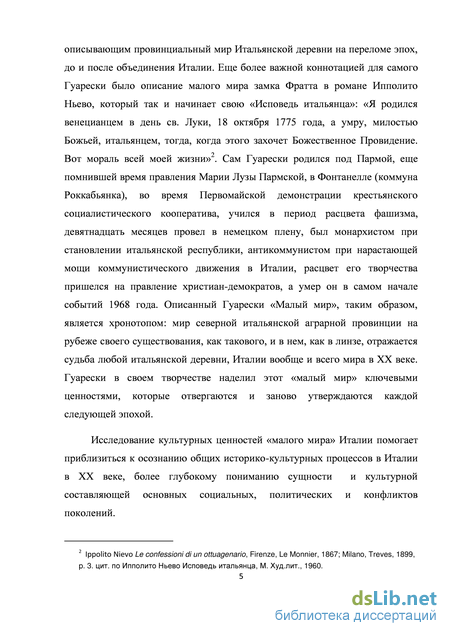 описывающим провинциальный мир Итальянской деревни на переломе эпох, до и после объединения Италии. Еще более важной коннотацией для самого Гуарески было описание малого мира замка Фратта в романе Ипполито Ньево, который так и начинает свою «Исповедь итальянца»: «Я родился венецианцем в день св. Луки, 18 октября 1775 года, а умру, милостью Божьей, итальянцем, тогда, когда этого захочет Божественное Провидение. Вот мораль всей моей жизни»$^2$. Сам Гуарески родился под Пармой, еще помнившей время правления Марии Лузы Пармской, в Фонтанелле (коммуна Роккабьянка), во время Первомайской демонстрации крестьянского социалистического кооператива, учился в период расцвета фашизма, девятнадцать месяцев провел в немецком плену, был монархистом при становлении итальянской республики, антикоммунистом при нарастающей мощи коммунистического движения в Италии, расцвет его творчества пришелся на правление христиан-демократов, а умер он в самом начале событий 1968 года. Описанный Гуарески «Малый мир», таким образом, является хронотопом: мир северной итальянской аграрной провинции на рубеже своего существования, как такового, и в нем, как в линзе, отражается судьба любой итальянской деревни, Италии вообще и всего мира в XX веке. Гуарески в своем творчестве наделил этот «малый мир» ключевыми ценностями, которые отвергаются и заново утверждаются каждой следующей эпохой.

Исследование культурных ценностей «малого мира» Италии помогает приблизиться к осознанию общих историко-культурных процессов в Италии в XX веке, более глубокому пониманию сущности и культурной составляющей основных социальных, политических и конфликтов поколений.

$^2$ Ippolito Nievo Le confessioni di un ottuagenario, Firenze, Le Monnier, 1867; Milano, Treves, 1899, p. 3. цит. по Ипполито Ньево Исповедь итальянца, М. Худ.лит., 1960.

5

dsLib.net
библиотека диссертаций